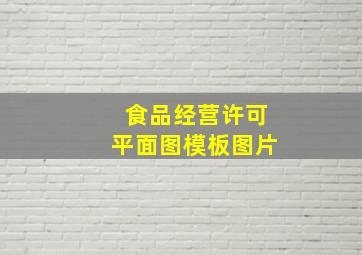 食品经营许可
平面图模板图片